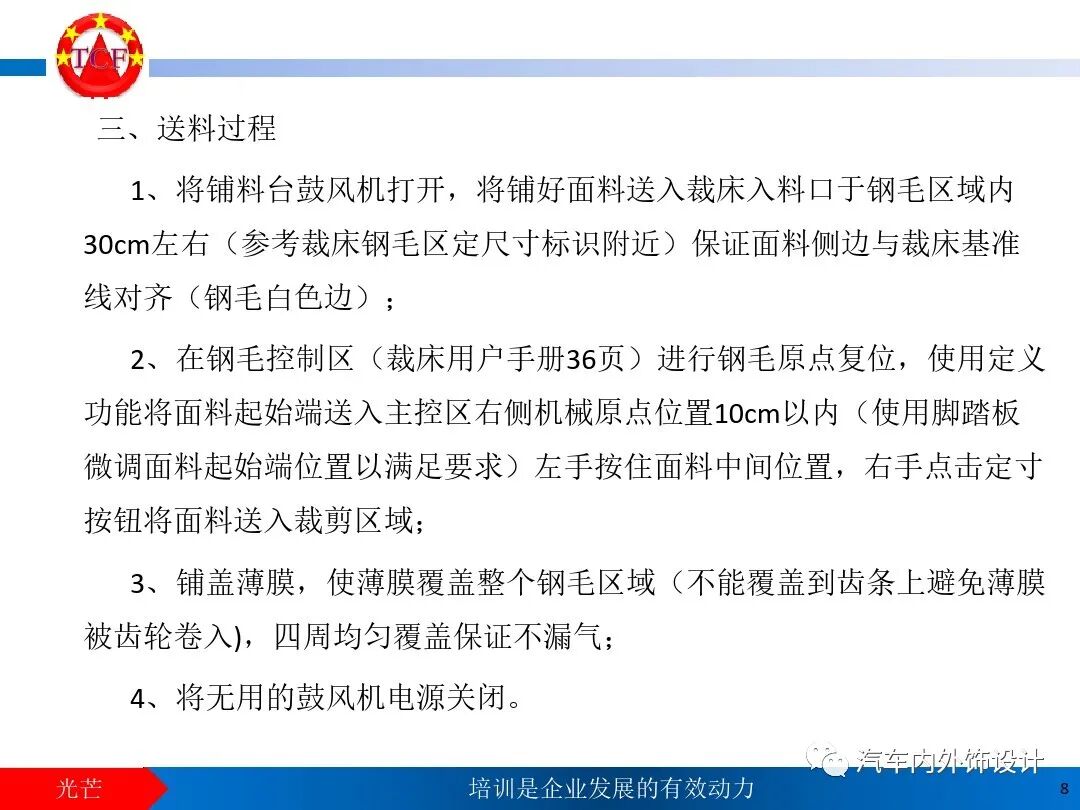 TCF

三、送料过程

1、将铺料台鼓风机打开，将铺好面料送入裁床入料口于钢毛区域内30cm左右（参考裁床钢毛区定尺寸标识附近）保证面料侧边与裁床基准线对齐（钢毛白色边）；

2、在钢毛控制区（裁床用户手册36页）进行钢毛原点复位，使用定义功能将面料起始端送入主控区右侧机械原点位置10cm以内（使用脚踏板微调面料起始端位置以满足要求）左手按住面料中间位置，右手点击定寸按钮将面料送入裁剪区域；

3、铺盖薄膜，使薄膜覆盖整个钢毛区域（不能覆盖到齿条上避免薄膜被齿轮卷入)，四周均匀覆盖保证不漏气；

4、将无用的鼓风机电源关闭。

光芒 培训是企业发展的有效动力 8

汽车内外饰设计